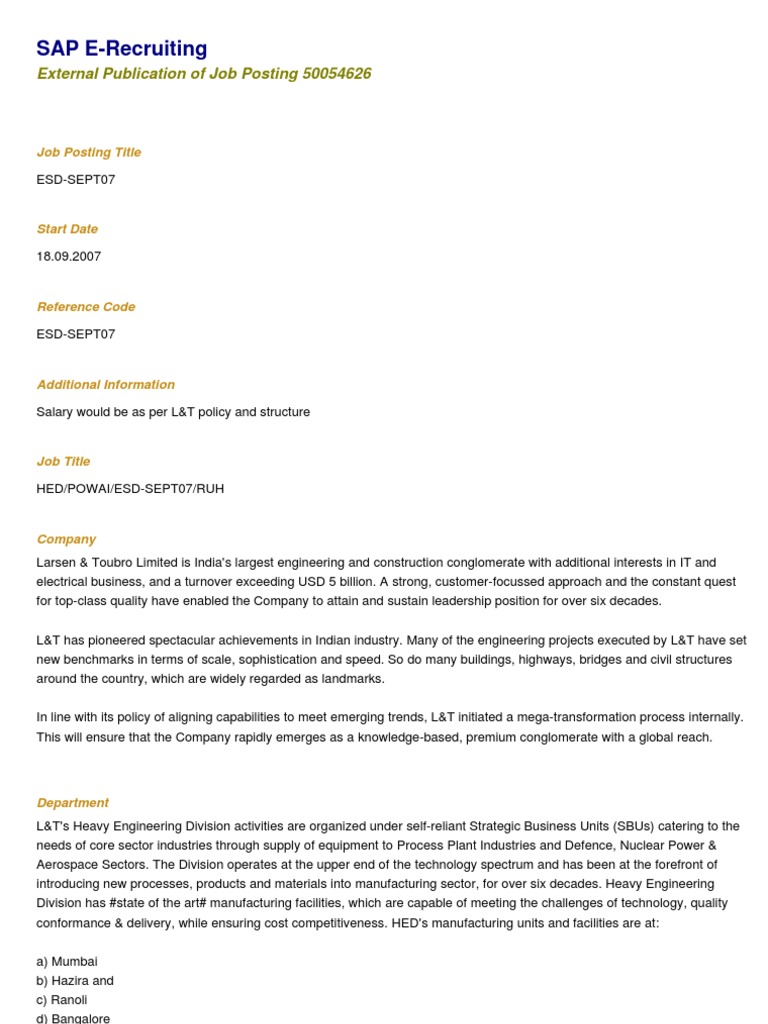 SAP E-Recruiting
External Publication of Job Posting 50054626

Job Posting Title

ESD-SEPT07

Start Date

18.09.2007

Reference Code

ESD-SEPT07

Additional Information

Salary would be as per L&T policy and structure

Job Title

HED/POWAI/ESD-SEPT07/RUH

Company

Larsen & Toubro Limited is India's largest engineering and construction conglomerate with additional interests in IT and electrical business, and a turnover exceeding USD 5 billion. A strong, customer-focussed approach and the constant quest for top-class quality have enabled the Company to attain and sustain leadership position for over six decades.

L&T has pioneered spectacular achievements in Indian industry. Many of the engineering projects executed by L&T have set new benchmarks in terms of scale, sophistication and speed. So do many buildings, highways, bridges and civil structures around the country, which are widely regarded as landmarks.

In line with its policy of aligning capabilities to meet emerging trends, L&T initiated a mega-transformation process internally. This will ensure that the Company rapidly emerges as a knowledge-based, premium conglomerate with a global reach.

Department

L&T's Heavy Engineering Division activities are organized under self-reliant Strategic Business Units (SBUs) catering to the needs of core sector industries through supply of equipment to Process Plant Industries and Defence, Nuclear Power & Aerospace Sectors. The Division operates at the upper end of the technology spectrum and has been at the forefront of introducing new processes, products and materials into manufacturing sector, for over six decades. Heavy Engineering Division has #state of the art# manufacturing facilities, which are capable of meeting the challenges of technology, quality conformance & delivery, while ensuring cost competitiveness. HED's manufacturing units and facilities are at:

a) Mumbai
b) Hazira and
c) Ranoli
d) Bangalore